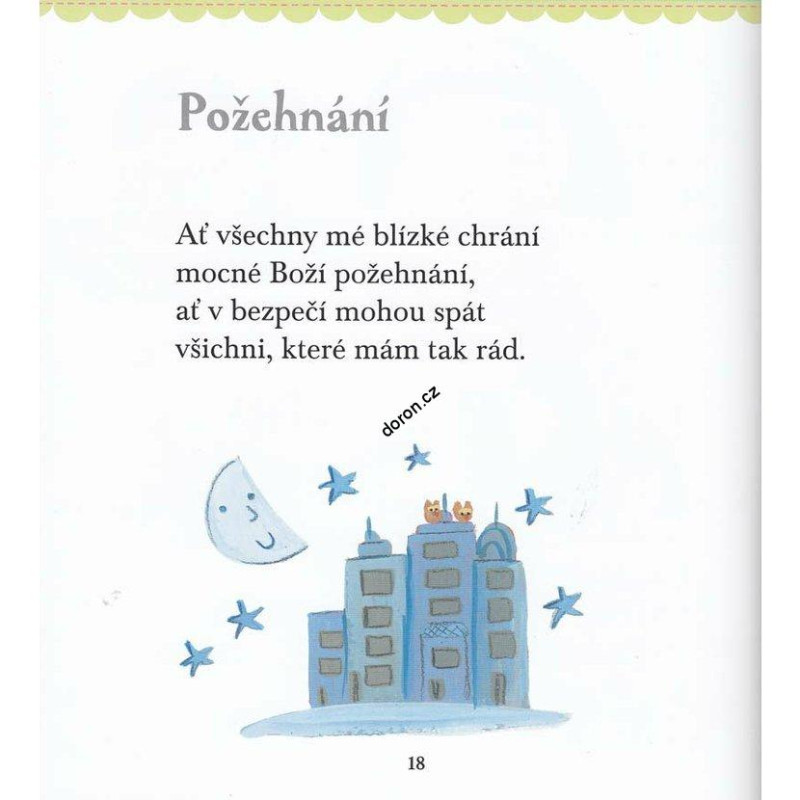 Požehnání

Ať všechny mé blízké chrání
mocné Boží požehnání,
ať v bezpečí mohou spát
všichni, které mám tak rád.

doron.cz

18